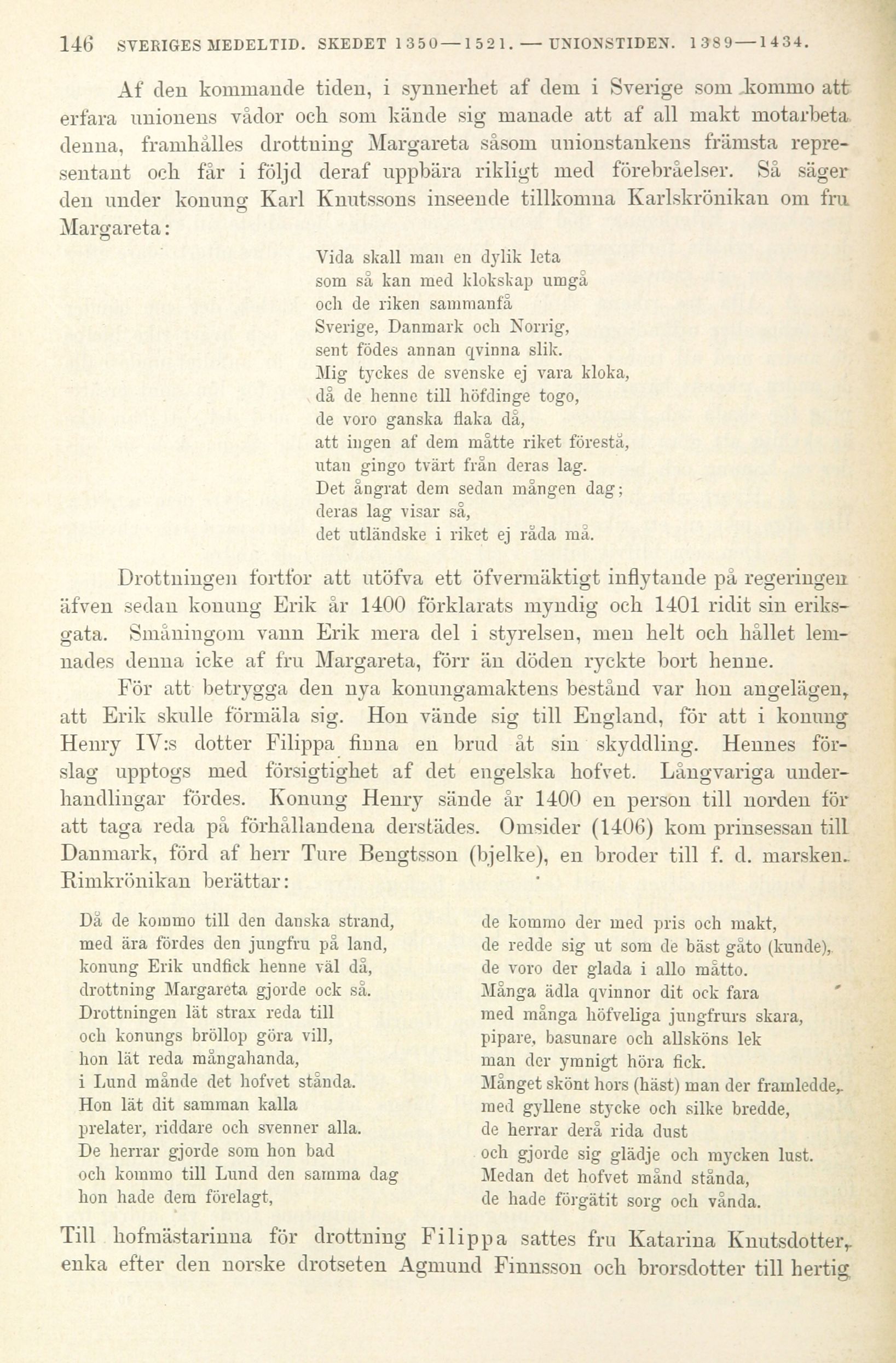 146 SVERIGES MEDELTID. SKEDET 1350—1521. — UNIONSTIDEN. 1389—1434.

Af den kommande tiden, i synnerhet af dem i Sverige som kommo att erfara unionens vådor och som kände sig manade att af all makt motarbeta denna, framhålles drottning Margareta såsom unionstankens främsta representant och får i följd deraf uppbära rikligt med förebråelser. Så säger den under konung Karl Knutssons inseende tillkomna Karlskrönikan om fru Margareta:

Vida skall man en dylik leta
som så kan med klokskap umgå
och de riken sammanfå
Sverige, Danmark och Norrig,
sent födes annan qvinna slik.
Mig tyckes de svenske ej vara kloka,
då de henne till höfdinge togo,
de voro ganska flaka då,
att ingen af dem måtte riket förestå,
utan gingo tvärt från deras lag.
Det ångrat dem sedan mången dag;
deras lag visar så,
det utländske i riket ej råda må.

Drottningen fortfor att utöfva ett öfvermäktigt inflytande på regeringen äfven sedan konung Erik år 1400 förklarats myndig och 1401 ridit sin eriksgata. Småningom vann Erik mera del i styrelsen, men helt och hållet lemnades denna icke af fru Margareta, förr än döden ryckte bort henne.

För att betrygga den nya konungamaktens bestånd var hon angelägen, att Erik skulle förmäla sig. Hon vände sig till England, för att i konung Henry IV:s dotter Filippa finna en brud åt sin skyddling. Hennes förslag upptogs med försigtighet af det engelska hofvet. Långvariga underhandlingar fördes. Konung Henry sände år 1400 en person till norden för att taga reda på förhållandena derstädes. Omsider (1406) kom prinsessan till Danmark, förd af herr Ture Bengtsson (bjelke), en broder till f. d. marsken. Rimkrönikan berättar:

Då de kommo till den danska strand,
med ära fördes den jungfru på land,
konung Erik undfick henne väl då,
drottning Margareta gjorde ock så.
Drottningen lät strax reda till
och konungs bröllop göra vill,
hon lät reda mångahanda,
i Lund månde det hofvet stånda.
Hon lät dit samman kalla
prelater, riddare och svenner alla.
De herrar gjorde som hon bad
och kommo till Lund den samma dag
hon hade dem förelagt,

de kommo der med pris och makt,
de redde sig ut som de bäst gåto (kunde),
de voro der glada i allo måtto.
Många ädla qvinnor dit ock fara
med många höfveliga jungfrurs skara,
pipare, basunare och allsköns lek
man der ymnigt höra fick.
Månget skönt hors (häst) man der framledde,
med gyllene stycke och silke bredde,
de herrar derå rida dust
och gjorde sig glädje och mycken lust.
Medan det hofvet månd stånda,
de hade förgätit sorg och vånda.

Till hofmästarinna för drottning Filippa sattes fru Katarina Knutsdotter, enka efter den norske drotseten Agmund Finnsson och brorsdotter till hertig